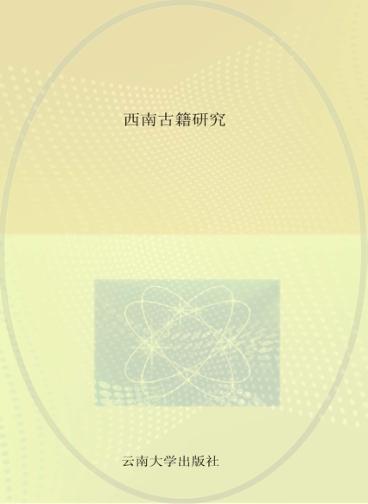 西南古籍研究

云南大学出版社